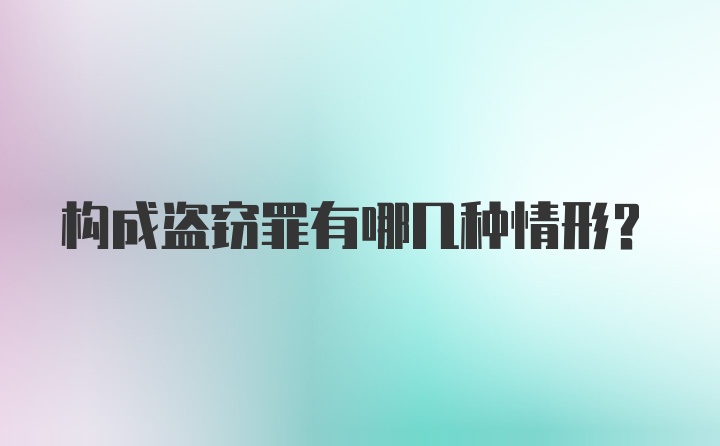 构成盗窃罪有哪几种情形?